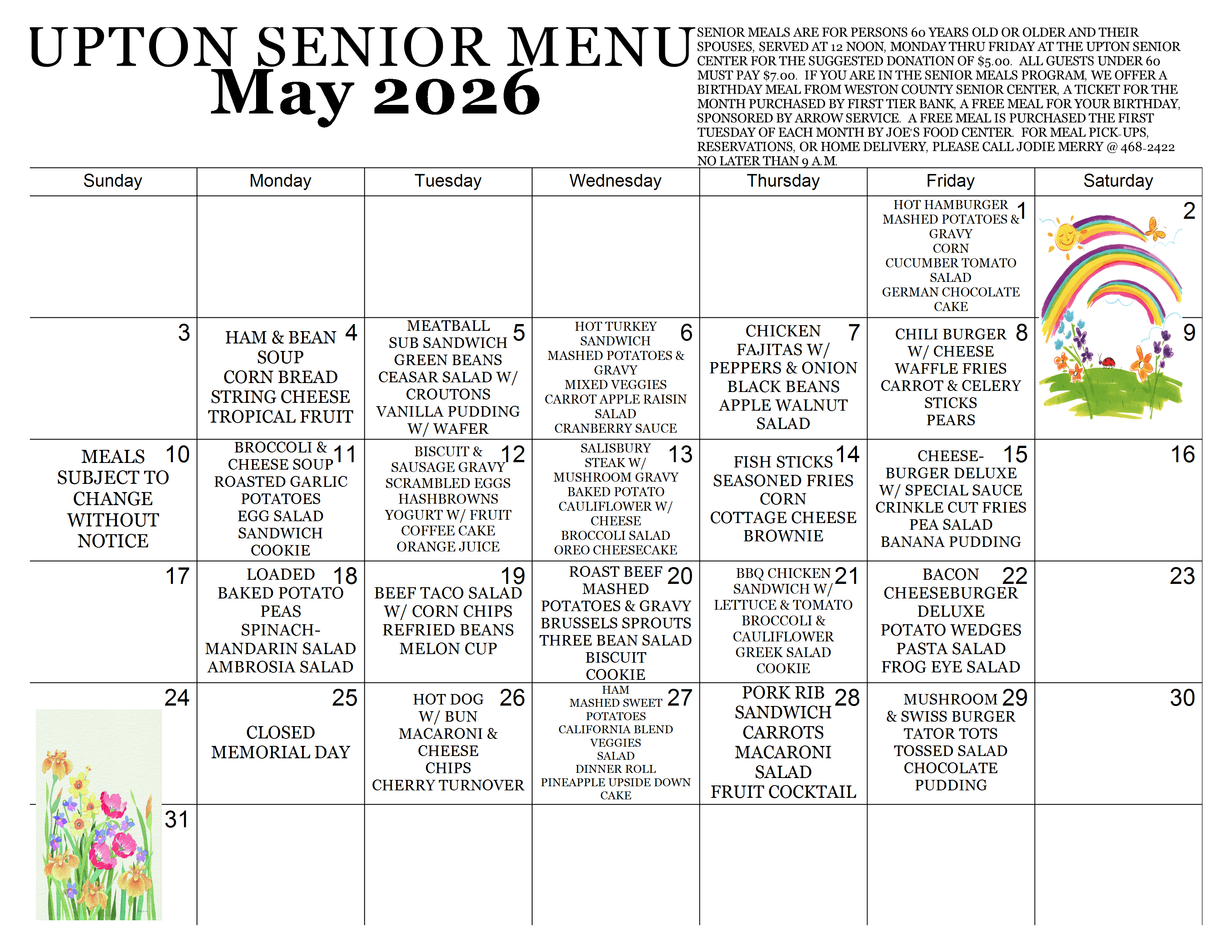 UPTON SENIOR MENU
May 2026

SENIOR MEALS ARE FOR PERSONS 60 YEARS OLD OR OLDER AND THEIR SPOUSES, SERVED AT 12 NOON, MONDAY THRU FRIDAY AT THE UPTON SENIOR CENTER FOR THE SUGGESTED DONATION OF $5.00. ALL GUESTS UNDER 60 MUST PAY $7.00. IF YOU ARE IN THE SENIOR MEALS PROGRAM, WE OFFER A BIRTHDAY MEAL FROM WESTON COUNTY SENIOR CENTER, A TICKET FOR THE MONTH PURCHASED BY FIRST TIER BANK, A FREE MEAL FOR YOUR BIRTHDAY, SPONSORED BY ARROW SERVICE. A FREE MEAL IS PURCHASED THE FIRST TUESDAY OF EACH MONTH BY JOE'S FOOD CENTER. FOR MEAL PICK-UPS, RESERVATIONS, OR HOME DELIVERY, PLEASE CALL JODIE MERRY @ 468-2422 NO LATER THAN 9 A.M.

| Sunday | Monday | Tuesday | Wednesday | Thursday | Friday | Saturday |
|---|---|---|---|---|---|---|
| | | | | | 1 HOT HAMBURGER MASHED POTATOES & GRAVY CORN CUCUMBER TOMATO SALAD GERMAN CHOCOLATE CAKE | 2 |
| 3 | 4 HAM & BEAN SOUP CORN BREAD STRING CHEESE TROPICAL FRUIT | 5 MEATBALL SUB SANDWICH GREEN BEANS CEASAR SALAD W/ CROUTONS VANILLA PUDDING W/ WAFER | 6 HOT TURKEY SANDWICH MASHED POTATOES & GRAVY MIXED VEGGIES CARROT APPLE RAISIN SALAD CRANBERRY SAUCE | 7 CHICKEN FAJITAS W/ PEPPERS & ONION BLACK BEANS APPLE WALNUT SALAD | 8 CHILI BURGER W/ CHEESE WAFFLE FRIES CARROT & CELERY STICKS PEARS | 9 |
| 10 MEALS SUBJECT TO CHANGE WITHOUT NOTICE | 11 BROCCOLI & CHEESE SOUP ROASTED GARLIC POTATOES EGG SALAD SANDWICH COOKIE | 12 BISCUIT & SAUSAGE GRAVY SCRAMBLED EGGS HASHBROWNS YOGURT W/ FRUIT COFFEE CAKE ORANGE JUICE | 13 SALISBURY STEAK W/ MUSHROOM GRAVY BAKED POTATO CAULIFLOWER W/ CHEESE BROCCOLI SALAD OREO CHEESECAKE | 14 FISH STICKS SEASONED FRIES CORN COTTAGE CHEESE BROWNIE | 15 CHEESE-BURGER DELUXE W/ SPECIAL SAUCE CRINKLE CUT FRIES PEA SALAD BANANA PUDDING | 16 |
| 17 | 18 LOADED BAKED POTATO PEAS SPINACH-MANDARIN SALAD AMBROSIA SALAD | 19 BEEF TACO SALAD W/ CORN CHIPS REFRIED BEANS MELON CUP | 20 ROAST BEEF MASHED POTATOES & GRAVY BRUSSELS SPROUTS THREE BEAN SALAD BISCUIT COOKIE | 21 BBQ CHICKEN SANDWICH W/ LETTUCE & TOMATO BROCCOLI & CAULIFLOWER GREEK SALAD COOKIE | 22 BACON CHEESEBURGER DELUXE POTATO WEDGES PASTA SALAD FROG EYE SALAD | 23 |
| 24 | 25 CLOSED MEMORIAL DAY | 26 HOT DOG W/ BUN MACARONI & CHEESE CHIPS CHERRY TURNOVER | 27 HAM MASHED SWEET POTATOES CALIFORNIA BLEND VEGGIES SALAD DINNER ROLL PINEAPPLE UPSIDE DOWN CAKE | 28 PORK RIB SANDWICH CARROTS MACARONI SALAD FRUIT COCKTAIL | 29 MUSHROOM & SWISS BURGER TATOR TOTS TOSSED SALAD CHOCOLATE PUDDING | 30 |
| 31 | | | | | | |